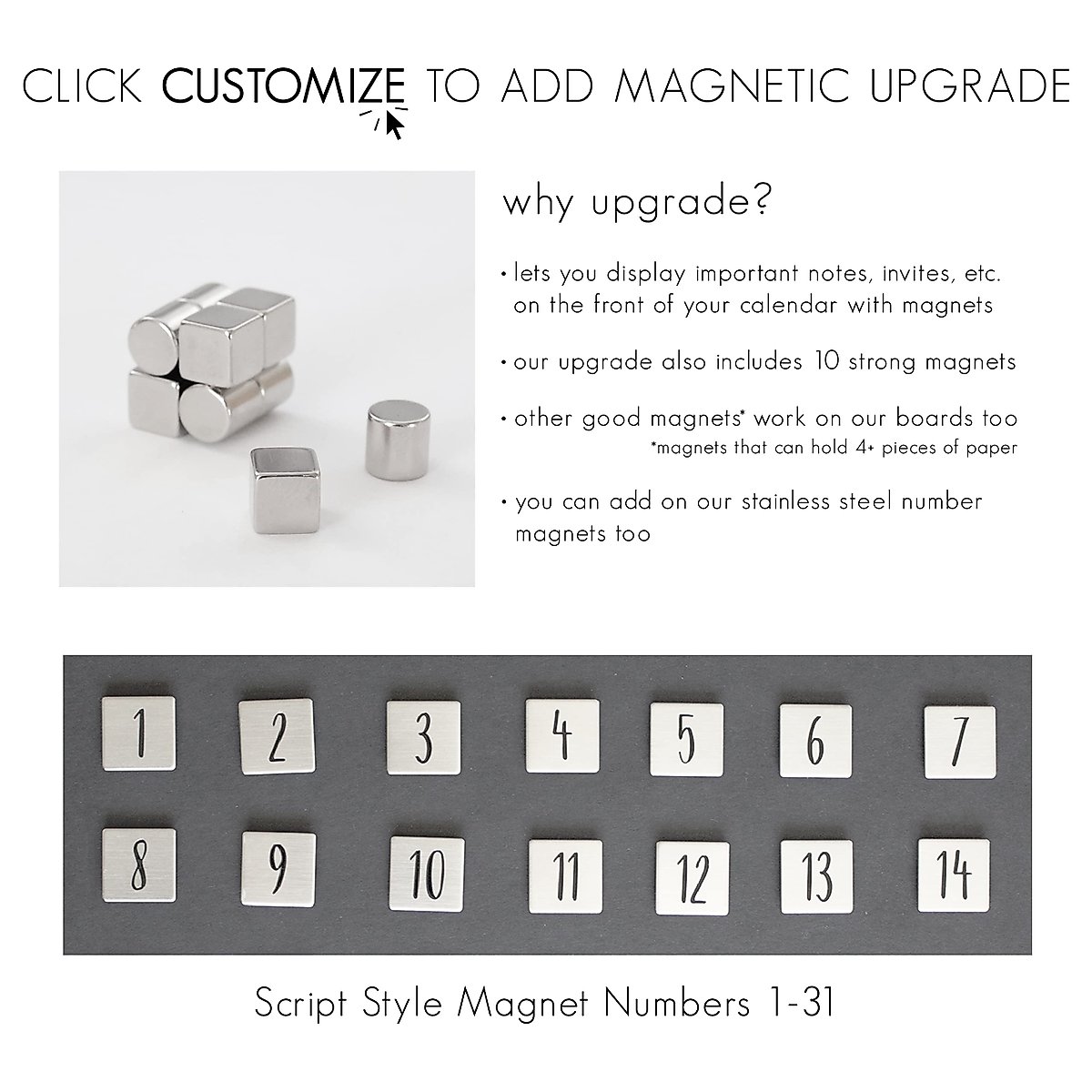 CLICK CUSTOMIZE TO ADD MAGNETIC UPGRADE

why upgrade?

• lets you display important notes, invites, etc. on the front of your calendar with magnets

• our upgrade also includes 10 strong magnets

• other good magnets* work on our boards too
*magnets that can hold 4+ pieces of paper

• you can add on our stainless steel number magnets too

1 2 3 4 5 6 7
8 9 10 11 12 13 14

Script Style Magnet Numbers 1-31